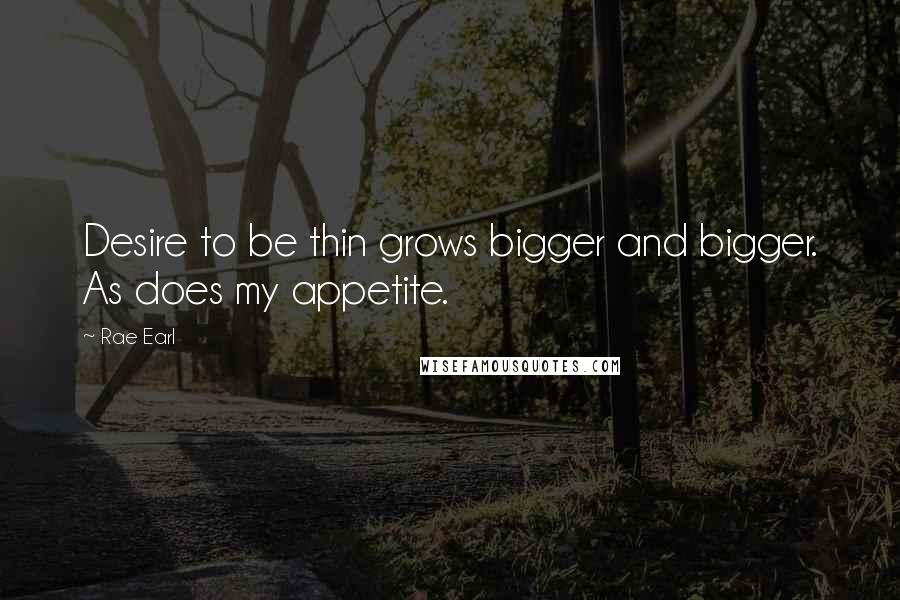 Desire to be thin grows bigger and bigger. As does my appetite.

~ Rae Earl

WISEFAMOUSQUOTES.COM